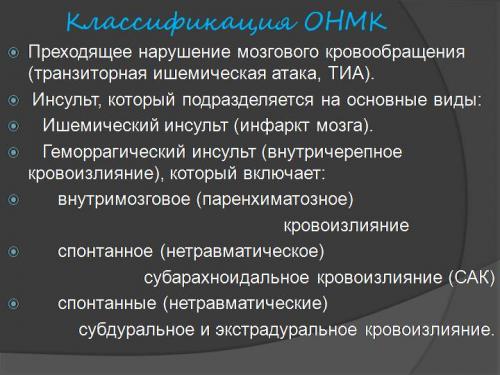 Классификация ОНМК

Преходящее нарушение мозгового кровообращения (транзиторная ишемическая атака, ТИА).

Инсульт, который подразделяется на основные виды:

Ишемический инсульт (инфаркт мозга).

Геморрагический инсульт (внутричерепное кровоизлияние), который включает:

внутримозговое (паренхиматозное) кровоизлияние

спонтанное (нетравматическое) субарахноидальное кровоизлияние (САК)

спонтанные (нетравматические) субдуральное и экстрадуральное кровоизлияние.